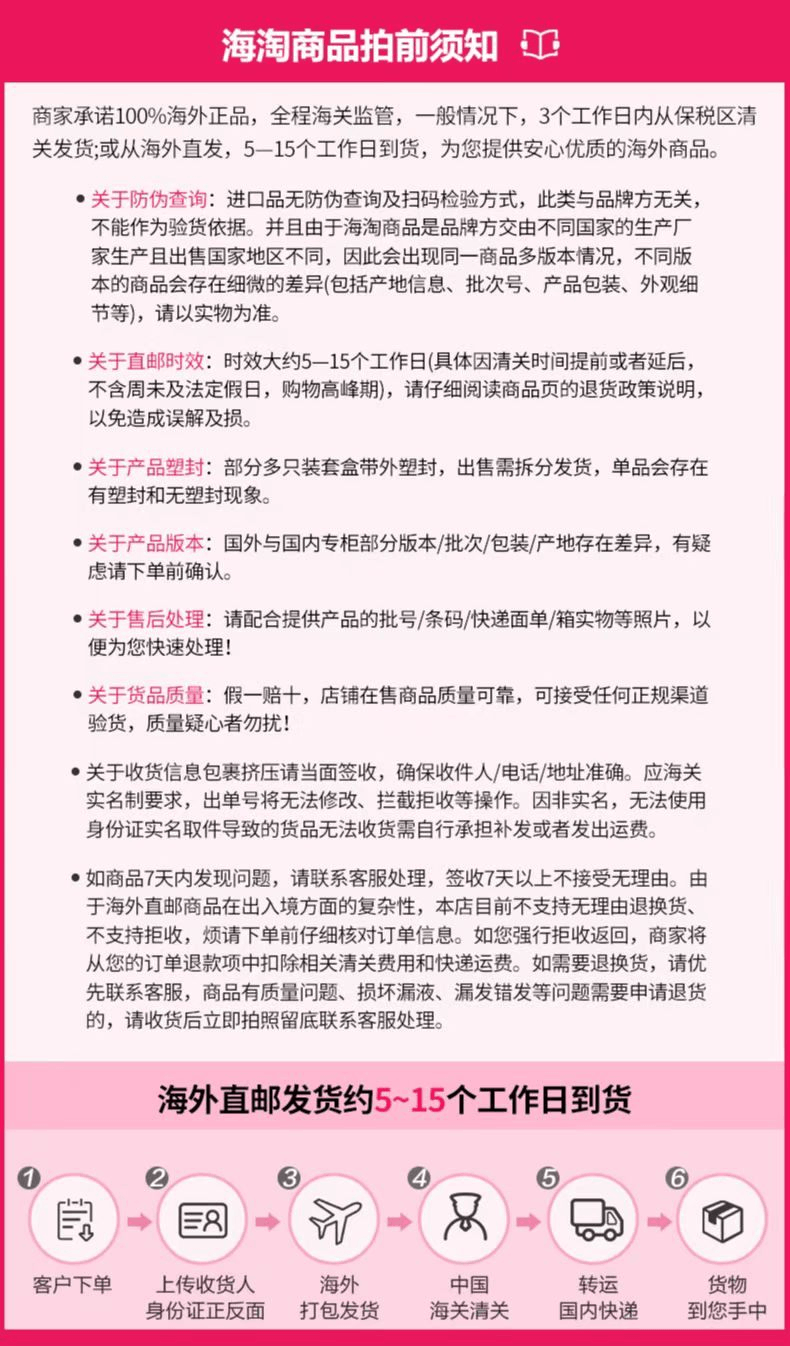 海淘商品拍前须知

商家承诺100%海外正品，全程海关监管，一般情况下，3个工作日内从保税区清关发货;或从海外直发，5—15个工作日到货，为您提供安心优质的海外商品。

• 关于防伪查询：进口品无防伪查询及扫码检验方式，此类与品牌方无关，不能作为验货依据。并且由于海淘商品是品牌方交由不同国家的生产厂家生产且出售国家地区不同，因此会出现同一商品多版本情况，不同版本的商品会存在细微的差异(包括产地信息、批次号、产品包装、外观细节等)，请以实物为准。

• 关于直邮时效：时效大约5—15个工作日(具体因清关时间提前或者延后，不含周末及法定假日，购物高峰期)，请仔细阅读商品页的退货政策说明，以免造成误解及损。

• 关于产品塑封：部分多只装套盒带外塑封，出售需拆分发货，单品会存在有塑封和无塑封现象。

• 关于产品版本：国外与国内专柜部分版本/批次/包装/产地存在差异，有疑虑请下单前确认。

• 关于售后处理：请配合提供产品的批号/条码/快递面单/箱实物等照片，以便为您快速处理！

• 关于货品质量：假一赔十，店铺在售商品质量可靠，可接受任何正规渠道验货，质量疑心者勿扰！

• 关于收货信息包裹挤压请当面签收，确保收件人/电话/地址准确。应海关实名制要求，出单号将无法修改、拦截拒收等操作。因非实名，无法使用身份证实名取件导致的货品无法收货需自行承担补发或者发出运费。

• 如商品7天内发现问题，请联系客服处理，签收7天以上不接受无理由。由于海外直邮商品在出入境方面的复杂性，本店目前不支持无理由退换货、不支持拒收，烦请下单前仔细核对订单信息。如您强行拒收返回，商家将从您的订单退款项中扣除相关清关费用和快递运费。如需要退换货，请优先联系客服，商品有质量问题、损坏漏液、漏发错发等问题需要申请退货的，请收货后立即拍照留底联系客服处理。

海外直邮发货约5~15个工作日到货

1 客户下单
2 上传收货人身份证正反面
3 海外打包发货
4 中国海关清关
5 转运国内快递
6 货物到您手中